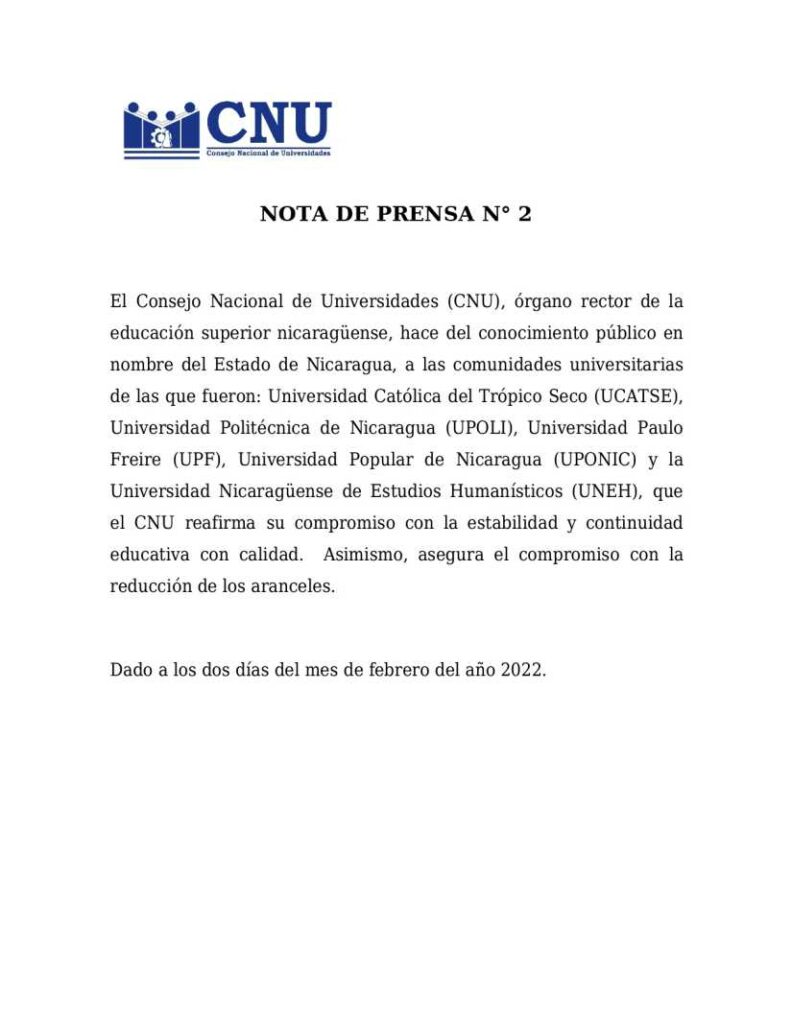 CNU
Consejo Nacional de Universidades

NOTA DE PRENSA N° 2

El Consejo Nacional de Universidades (CNU), órgano rector de la educación superior nicaragüense, hace del conocimiento público en nombre del Estado de Nicaragua, a las comunidades universitarias de las que fueron: Universidad Católica del Trópico Seco (UCATSE), Universidad Politécnica de Nicaragua (UPOLI), Universidad Paulo Freire (UPF), Universidad Popular de Nicaragua (UPONIC) y la Universidad Nicaragüense de Estudios Humanísticos (UNEH), que el CNU reafirma su compromiso con la estabilidad y continuidad educativa con calidad. Asimismo, asegura el compromiso con la reducción de los aranceles.

Dado a los dos días del mes de febrero del año 2022.